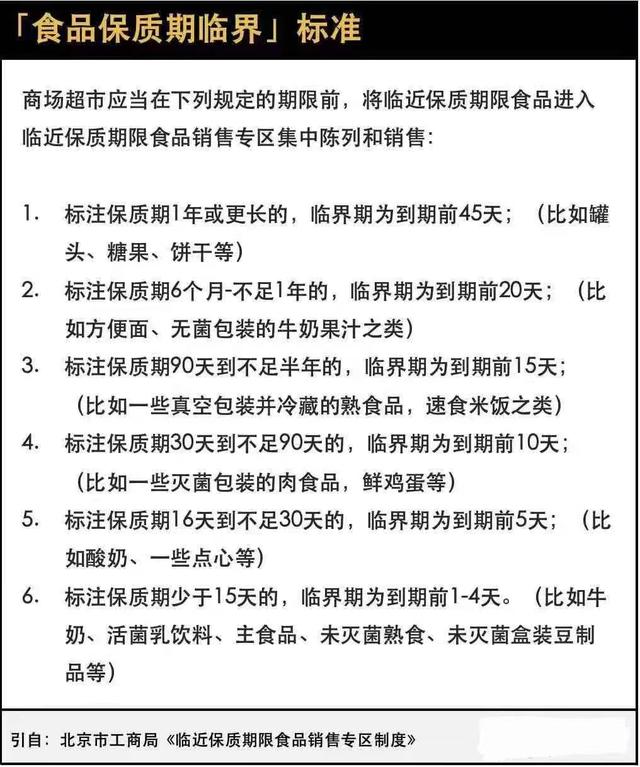 「食品保质期临界」标准

商场超市应当在下列规定的期限前，将临近保质期限食品进入临近保质期限食品销售专区集中陈列和销售：

1. 标注保质期1年或更长的，临界期为到期前45天；（比如罐头、糖果、饼干等）
2. 标注保质期6个月-不足1年的，临界期为到期前20天；（比如方便面、无菌包装的牛奶果汁之类）
3. 标注保质期90天到不足半年的，临界期为到期前15天；（比如一些真空包装并冷藏的熟食品，速食米饭之类）
4. 标注保质期30天到不足90天的，临界期为到期前10天；（比如一些灭菌包装的肉食品，鲜鸡蛋等）
5. 标注保质期16天到不足30天的，临界期为到期前5天；（比如酸奶、一些点心等）
6. 标注保质期少于15天的，临界期为到期前1-4天。（比如牛奶、活菌乳饮料、主食品、未灭菌熟食、未灭菌盒装豆制品等）

引自：北京市工商局《临近保质期限食品销售专区制度》